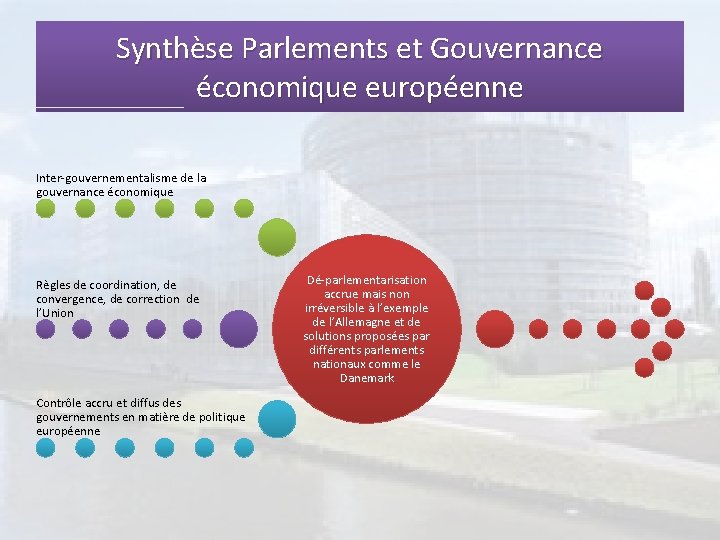 Synthèse Parlements et Gouvernance économique européenne

Inter-gouvernementalisme de la gouvernance économique

Règles de coordination, de convergence, de correction de l'Union

Contrôle accru et diffus des gouvernements en matière de politique européenne

Dé-parlementarisation accrue mais non irréversible à l'exemple de l'Allemagne et de solutions proposées par différents parlements nationaux comme le Danemark